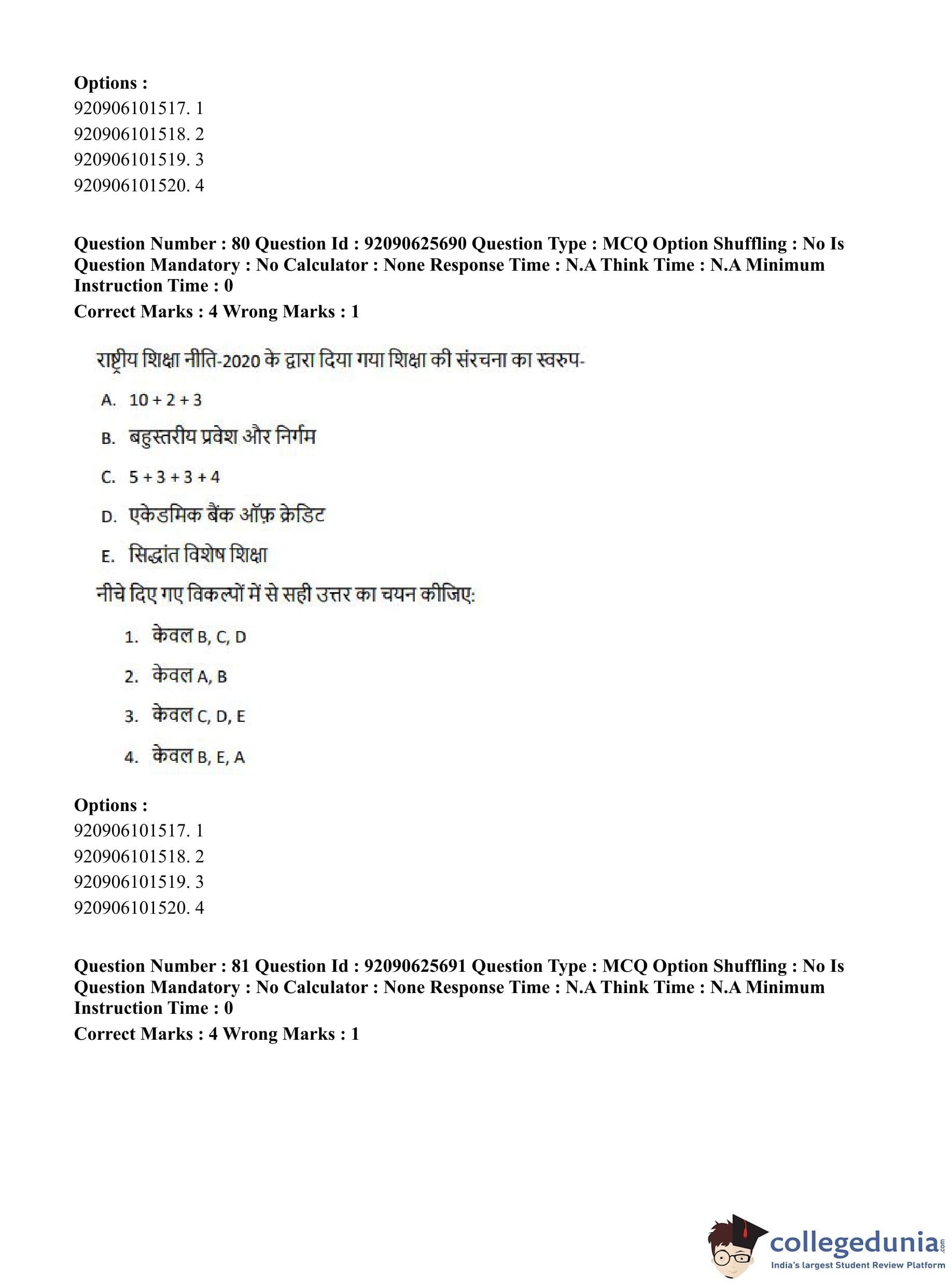 Options :
920906101517. 1
920906101518. 2
920906101519. 3
920906101520. 4

Question Number : 80 Question Id : 92090625690 Question Type : MCQ Option Shuffling : No Is Question Mandatory : No Calculator : None Response Time : N.A Think Time : N.A Minimum Instruction Time : 0
Correct Marks : 4 Wrong Marks : 1

राष्ट्रीय शिक्षा नीति-2020 के द्वारा दिया गया शिक्षा की संरचना का स्वरुप-

A. 10 + 2 + 3

B. बहुस्तरीय प्रवेश और निर्गम

C. 5 + 3 + 3 + 4

D. एकेडमिक बैंक ऑफ़ क्रेडिट

E. सिद्धांत विशेष शिक्षा

नीचे दिए गए विकल्पों में से सही उत्तर का चयन कीजिए:

1. केवल B, C, D

2. केवल A, B

3. केवल C, D, E

4. केवल B, E, A

Options :
920906101517. 1
920906101518. 2
920906101519. 3
920906101520. 4

Question Number : 81 Question Id : 92090625691 Question Type : MCQ Option Shuffling : No Is Question Mandatory : No Calculator : None Response Time : N.A Think Time : N.A Minimum Instruction Time : 0
Correct Marks : 4 Wrong Marks : 1

collegedunia.com
India's largest Student Review Platform